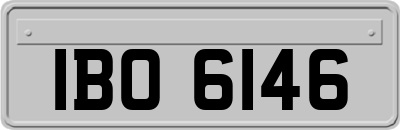 IBO 6146